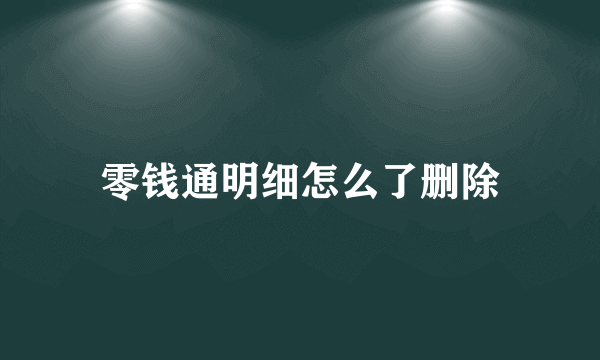 零钱通明细怎么了删除